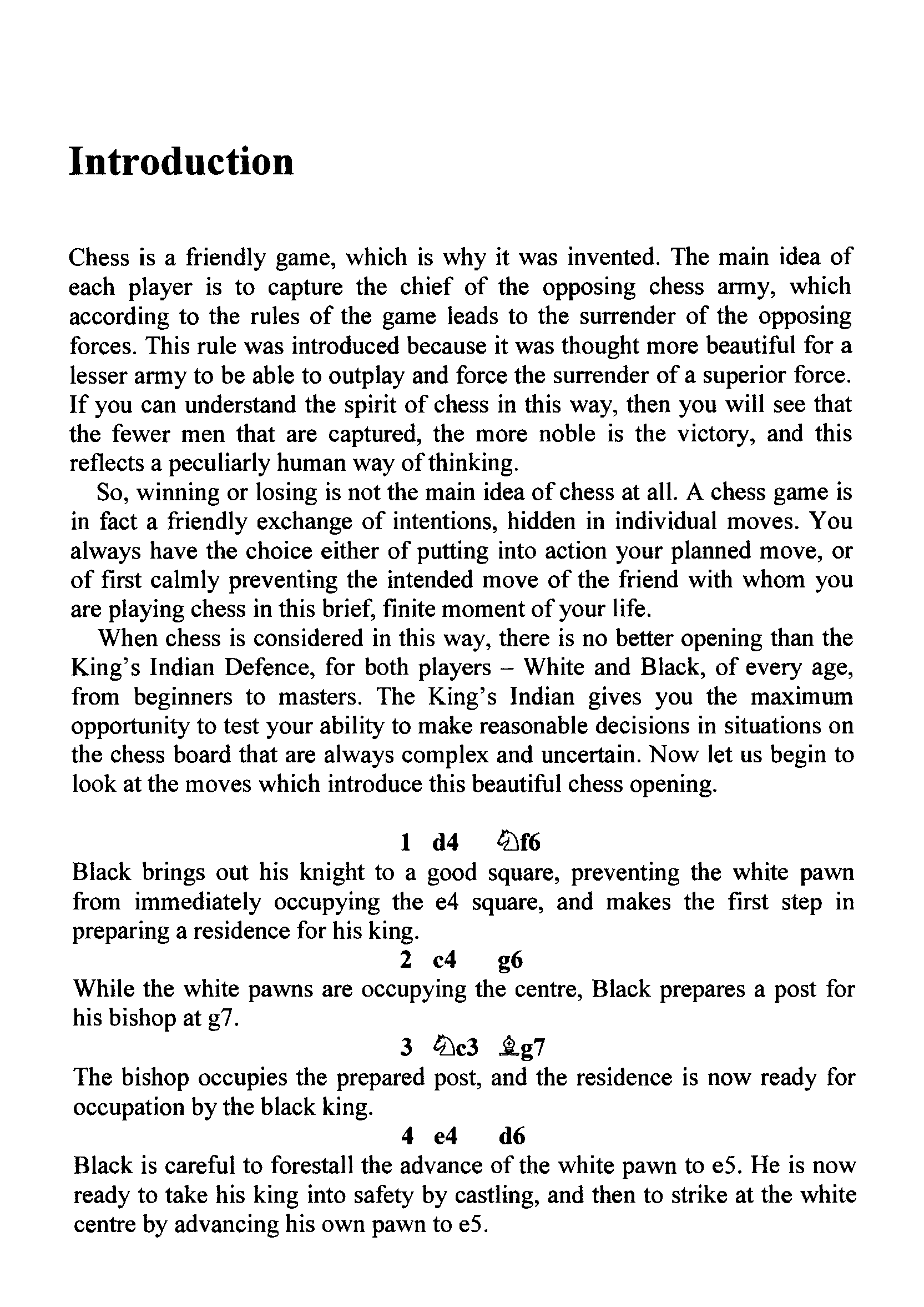 Introduction

Chess is a friendly game, which is why it was invented. The main idea of each player is to capture the chief of the opposing chess army, which according to the rules of the game leads to the surrender of the opposing forces. This rule was introduced because it was thought more beautiful for a lesser army to be able to outplay and force the surrender of a superior force. If you can understand the spirit of chess in this way, then you will see that the fewer men that are captured, the more noble is the victory, and this reflects a peculiarly human way of thinking.

So, winning or losing is not the main idea of chess at all. A chess game is in fact a friendly exchange of intentions, hidden in individual moves. You always have the choice either of putting into action your planned move, or of first calmly preventing the intended move of the friend with whom you are playing chess in this brief, finite moment of your life.

When chess is considered in this way, there is no better opening than the King's Indian Defence, for both players – White and Black, of every age, from beginners to masters. The King's Indian gives you the maximum opportunity to test your ability to make reasonable decisions in situations on the chess board that are always complex and uncertain. Now let us begin to look at the moves which introduce this beautiful chess opening.

1 d4 ♘f6

Black brings out his knight to a good square, preventing the white pawn from immediately occupying the e4 square, and makes the first step in preparing a residence for his king.

2 c4 g6

While the white pawns are occupying the centre, Black prepares a post for his bishop at g7.

3 ♘c3 ♗g7

The bishop occupies the prepared post, and the residence is now ready for occupation by the black king.

4 e4 d6

Black is careful to forestall the advance of the white pawn to e5. He is now ready to take his king into safety by castling, and then to strike at the white centre by advancing his own pawn to e5.